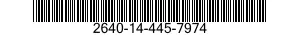 2640-14-445-7974